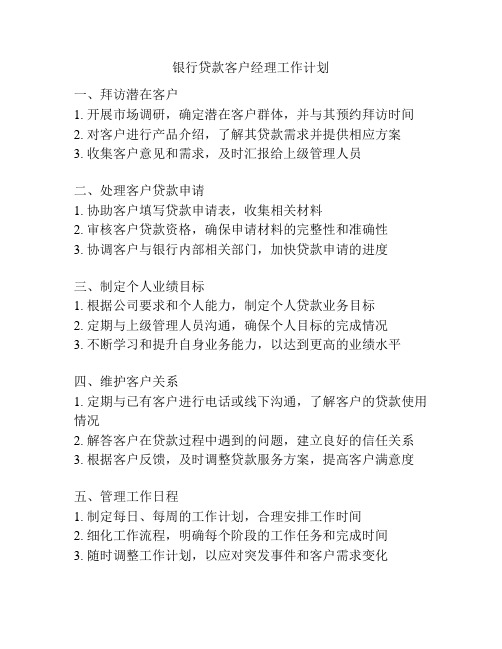 银行贷款客户经理工作计划

一、拜访潜在客户
1. 开展市场调研，确定潜在客户群体，并与其预约拜访时间
2. 对客户进行产品介绍，了解其贷款需求并提供相应方案
3. 收集客户意见和需求，及时汇报给上级管理人员

二、处理客户贷款申请
1. 协助客户填写贷款申请表，收集相关材料
2. 审核客户贷款资格，确保申请材料的完整性和准确性
3. 协调客户与银行内部相关部门，加快贷款申请的进度

三、制定个人业绩目标
1. 根据公司要求和个人能力，制定个人贷款业务目标
2. 定期与上级管理人员沟通，确保个人目标的完成情况
3. 不断学习和提升自身业务能力，以达到更高的业绩水平

四、维护客户关系
1. 定期与已有客户进行电话或线下沟通，了解客户的贷款使用情况
2. 解答客户在贷款过程中遇到的问题，建立良好的信任关系
3. 根据客户反馈，及时调整贷款服务方案，提高客户满意度

五、管理工作日程
1. 制定每日、每周的工作计划，合理安排工作时间
2. 细化工作流程，明确每个阶段的工作任务和完成时间
3. 随时调整工作计划，以应对突发事件和客户需求变化